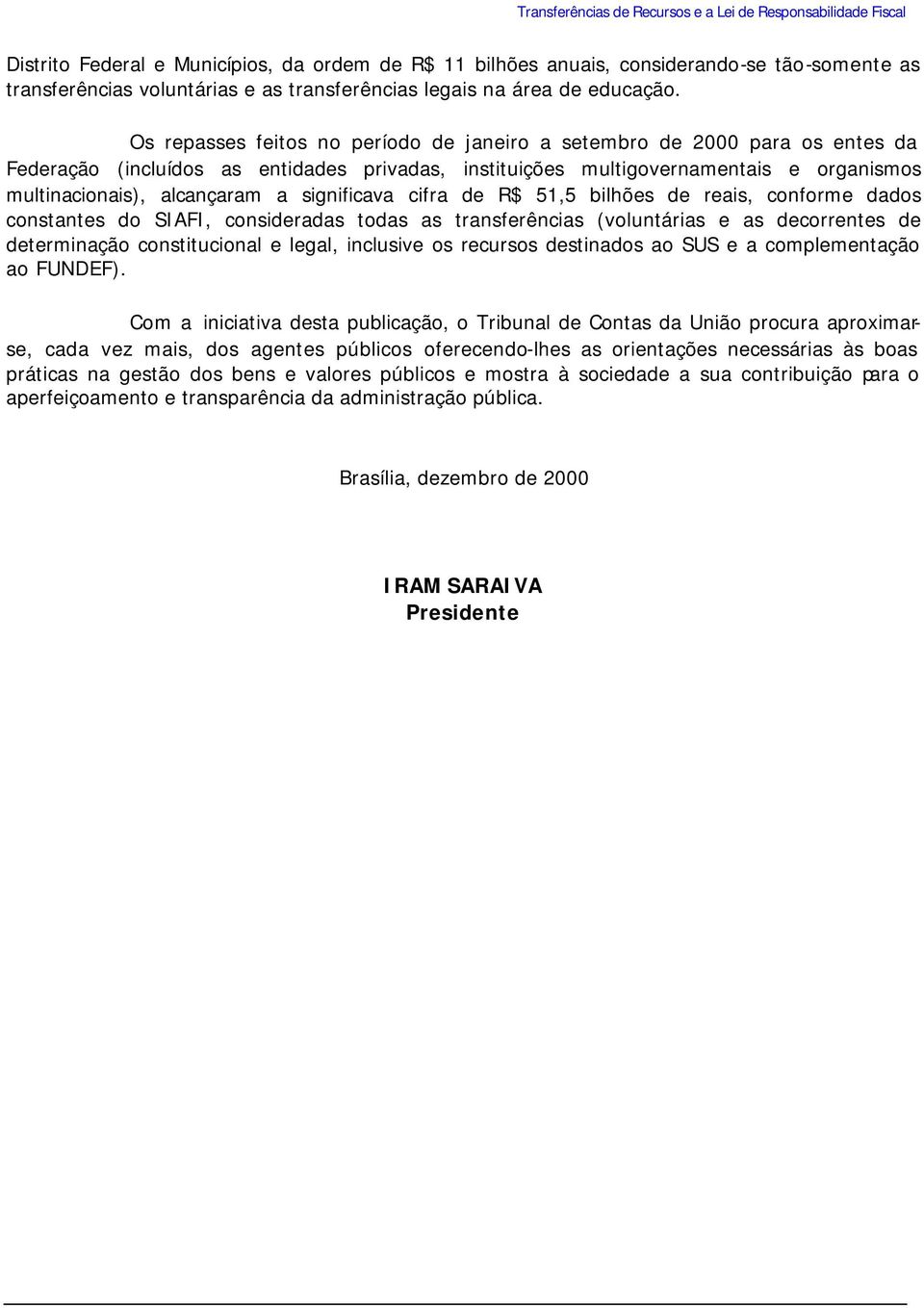 Transferências de Recursos e a Lei de Responsabilidade Fiscal

Distrito Federal e Municípios, da ordem de R$ 11 bilhões anuais, considerando-se tão-somente as transferências voluntárias e as transferências legais na área de educação.

Os repasses feitos no período de janeiro a setembro de 2000 para os entes da Federação (incluídos as entidades privadas, instituições multigovernamentais e organismos multinacionais), alcançaram a significava cifra de R$ 51,5 bilhões de reais, conforme dados constantes do SIAFI, consideradas todas as transferências (voluntárias e as decorrentes de determinação constitucional e legal, inclusive os recursos destinados ao SUS e a complementação ao FUNDEF).

Com a iniciativa desta publicação, o Tribunal de Contas da União procura aproximar-se, cada vez mais, dos agentes públicos oferecendo-lhes as orientações necessárias às boas práticas na gestão dos bens e valores públicos e mostra à sociedade a sua contribuição para o aperfeiçoamento e transparência da administração pública.

Brasília, dezembro de 2000

IRAM SARAIVA
Presidente